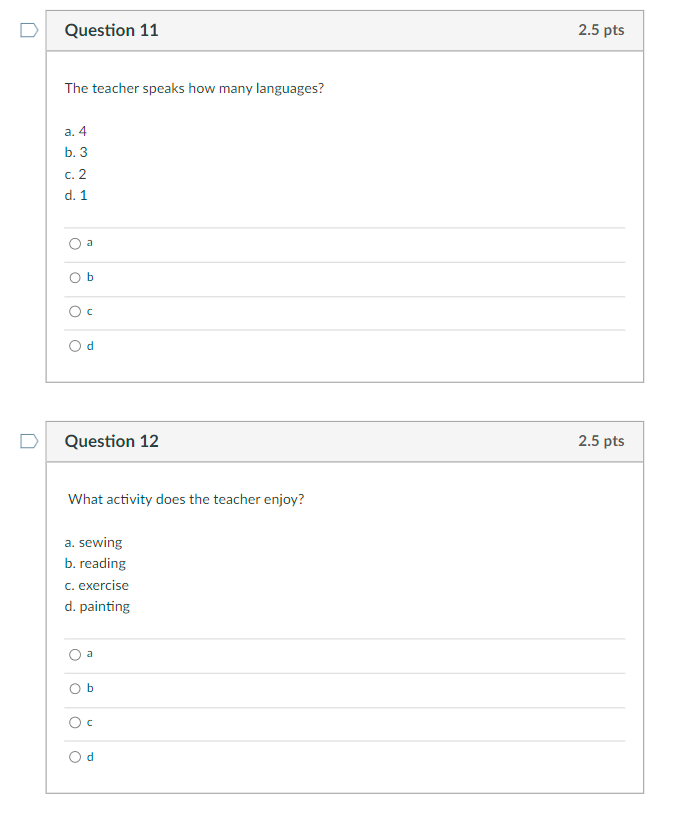 Question 11

2.5 pts

The teacher speaks how many languages?

a. 4
b. 3
c. 2
d. 1

a

b

c

d

Question 12

2.5 pts

What activity does the teacher enjoy?

a. sewing
b. reading
c. exercise
d. painting

a

b

c

d